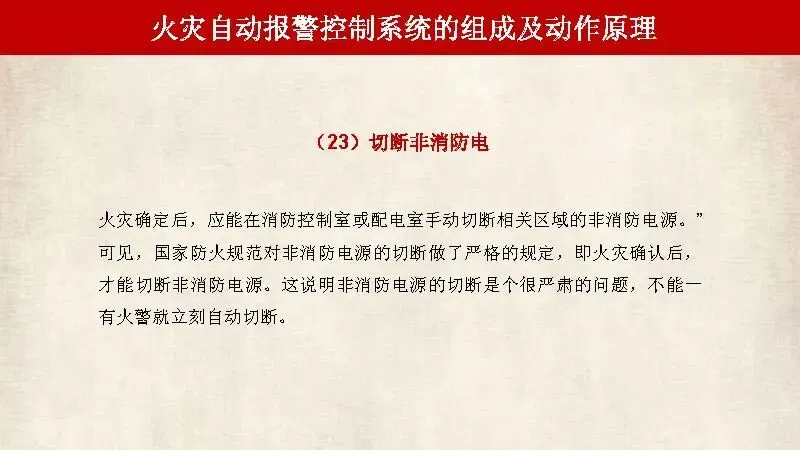 火灾自动报警控制系统的组成及动作原理

（23）切断非消防电

火灾确定后，应能在消防控制室或配电室手动切断相关区域的非消防电源。”可见，国家防火规范对非消防电源的切断做了严格的规定，即火灾确认后，才能切断非消防电源。这说明非消防电源的切断是个很严肃的问题，不能一有火警就立刻自动切断。